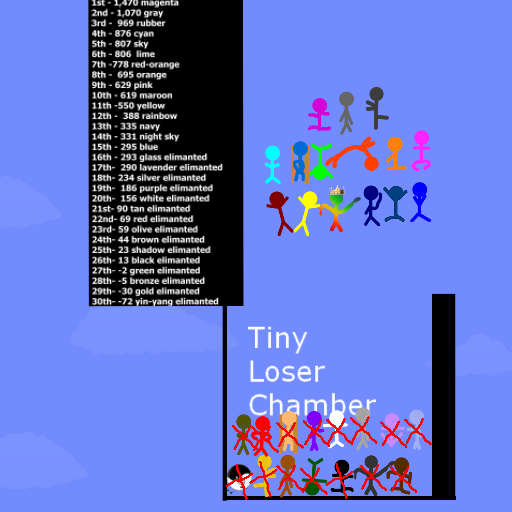 1st - 1,470 magenta
2nd - 1,070 gray
3rd - 969 rubber
4th - 876 cyan
5th - 807 sky
6th - 806 lime
7th -778 red-orange
8th - 695 orange
9th - 629 pink
10th - 619 maroon
11th -550 yellow
12th - 388 rainbow
13th - 335 navy
14th - 331 night sky
15th - 295 blue
16th - 293 glass elimanted
17th- 290 lavender elimanted
18th- 234 silver elimanted
19th- 186 purple elimanted
20th- 156 white elimanted
21st- 90 tan elimanted
22nd- 69 red elimanted
23rd- 59 olive elimanted
24th- 44 brown elimanted
25th- 23 shadow elimanted
26th- 13 black elimanted
27th- -2 green elimanted
28th- -5 bronze elimanted
29th- -30 gold elimanted
30th- -72 yin-yang elimanted

Tiny
Loser
Chamber